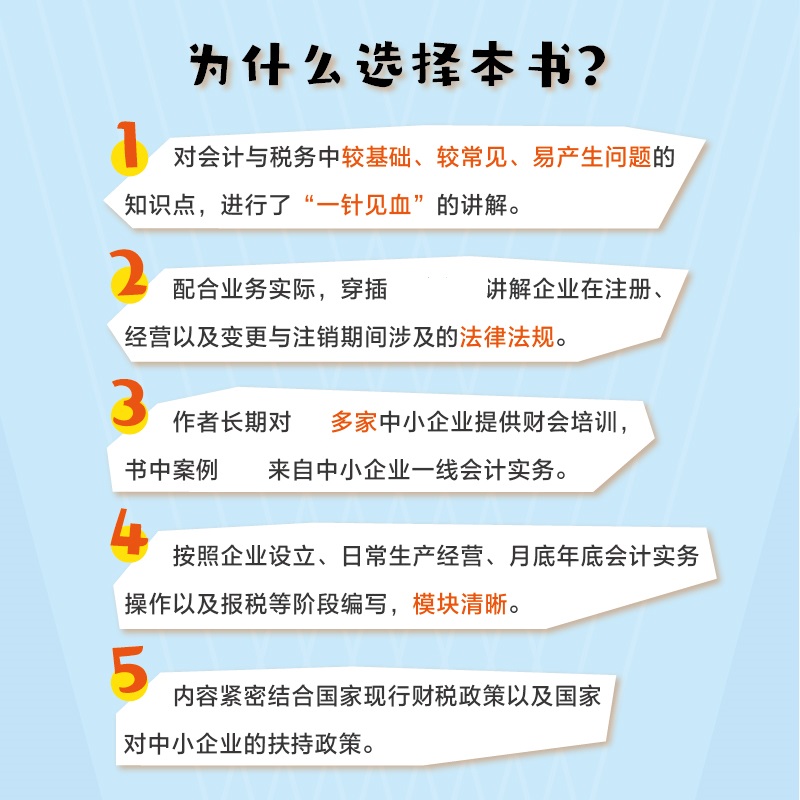 为什么选择本书?

1 对会计与税务中较基础、较常见、易产生问题的知识点，进行了“一针见血”的讲解。

2 配合业务实际，穿插 讲解企业在注册、经营以及变更与注销期间涉及的法律法规。

3 作者长期对 多家中小企业提供财会培训，书中案例 来自中小企业一线会计实务。

4 按照企业设立、日常生产经营、月底年底会计实务操作以及报税等阶段编写，模块清晰。

5 内容紧密结合国家现行财税政策以及国家对中小企业的扶持政策。